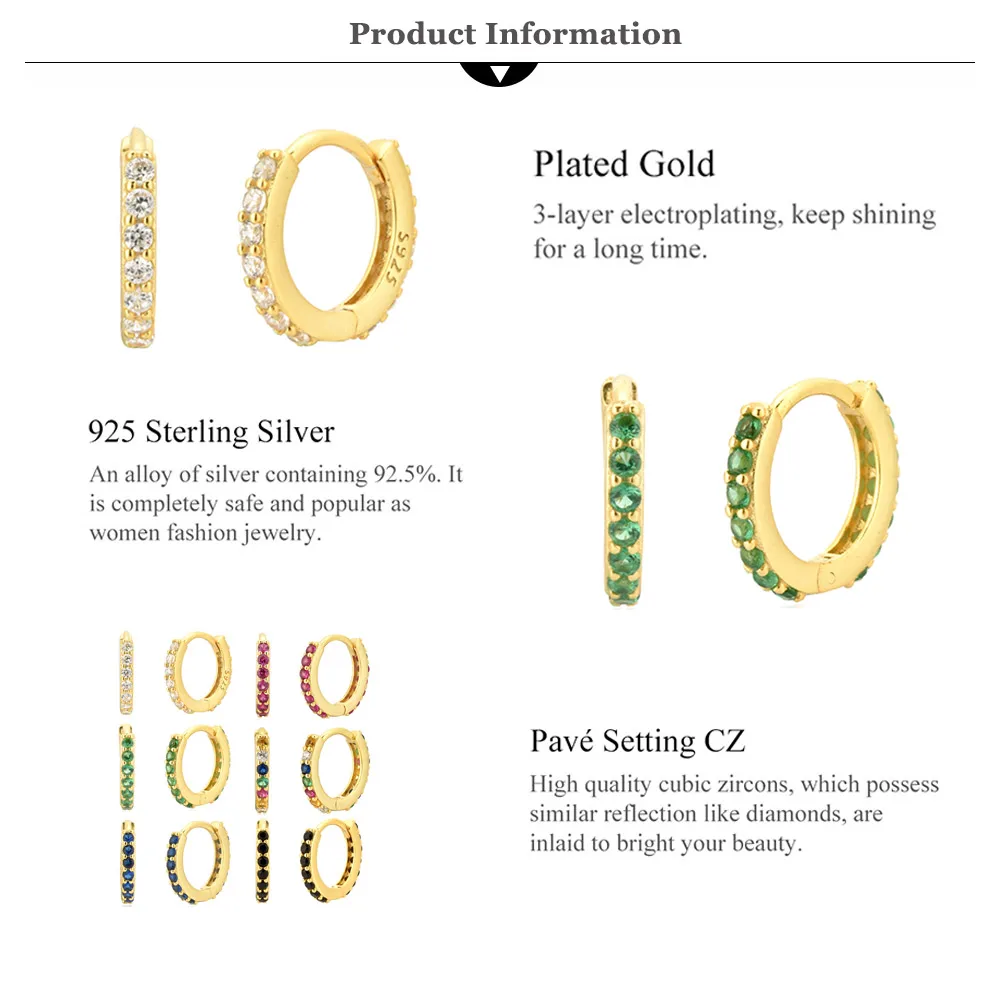 Product Information

Plated Gold

3-layer electroplating, keep shining for a long time.

925 Sterling Silver

An alloy of silver containing 92.5%. It is completely safe and popular as women fashion jewelry.

Pavé Setting CZ

High quality cubic zircons, which possess similar reflection like diamonds, are inlaid to bright your beauty.